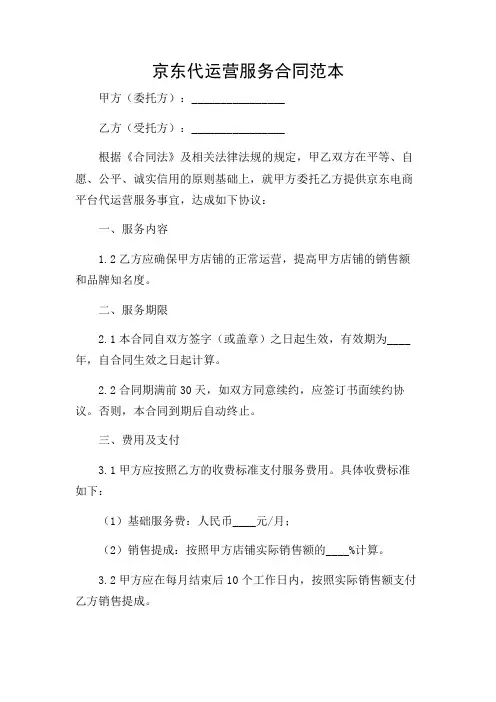 京东代运营服务合同范本

甲方（委托方）：________________

乙方（受托方）：________________

根据《合同法》及相关法律法规的规定，甲乙双方在平等、自愿、公平、诚实信用的原则基础上，就甲方委托乙方提供京东电商平台代运营服务事宜，达成如下协议：

一、服务内容

1.2 乙方应确保甲方店铺的正常运营，提高甲方店铺的销售额和品牌知名度。

二、服务期限

2.1 本合同自双方签字（或盖章）之日起生效，有效期为____年，自合同生效之日起计算。

2.2 合同期满前 30 天，如双方同意续约，应签订书面续约协议。否则，本合同到期后自动终止。

三、费用及支付

3.1 甲方应按照乙方的收费标准支付服务费用。具体收费标准如下：

（1）基础服务费：人民币____元/月；

（2）销售提成：按照甲方店铺实际销售额的____%计算。

3.2 甲方应在每月结束后 10 个工作日内，按照实际销售额支付乙方销售提成。